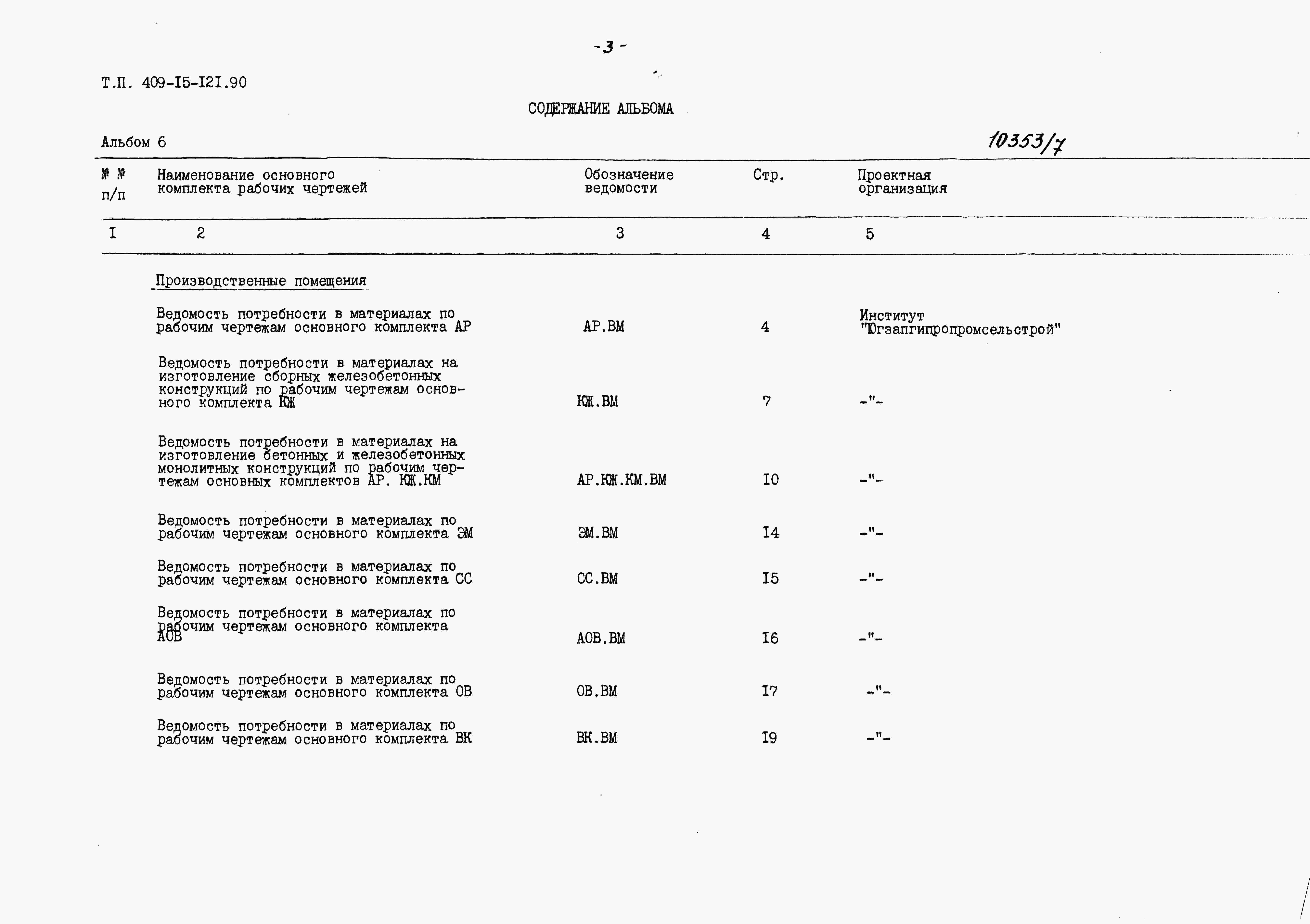 -3-

Т.П. 409-I5-I2I.90

СОДЕРЖАНИЕ АЛЬБОМА

Альбом 6

10353/7

| № № п/п | Наименование основного комплекта рабочих чертежей | Обозначение ведомости | Стр. | Проектная организация |
|---|---|---|---|---|
| I | 2 | 3 | 4 | 5 |
| | Производственные помещения | | | |
| | Ведомость потребности в материалах по рабочим чертежам основного комплекта АР | АР.ВМ | 4 | Институт "Югзапгипропромсельстрой" |
| | Ведомость потребности в материалах на изготовление сборных железобетонных конструкций по рабочим чертежам основного комплекта КЖ | КЖ.ВМ | 7 | -"- |
| | Ведомость потребности в материалах на изготовление бетонных и железобетонных монолитных конструкций по рабочим чертежам основных комплектов АР. КЖ.КМ | АР.КЖ.КМ.ВМ | I0 | -"- |
| | Ведомость потребности в материалах по рабочим чертежам основного комплекта ЭМ | ЭМ.ВМ | I4 | -"- |
| | Ведомость потребности в материалах по рабочим чертежам основного комплекта СС | СС.ВМ | I5 | -"- |
| | Ведомость потребности в материалах по рабочим чертежам основного комплекта АОВ | АОВ.ВМ | I6 | -"- |
| | Ведомость потребности в материалах по рабочим чертежам основного комплекта ОВ | ОВ.ВМ | I7 | -"- |
| | Ведомость потребности в материалах по рабочим чертежам основного комплекта ВК | ВК.ВМ | I9 | -"- |